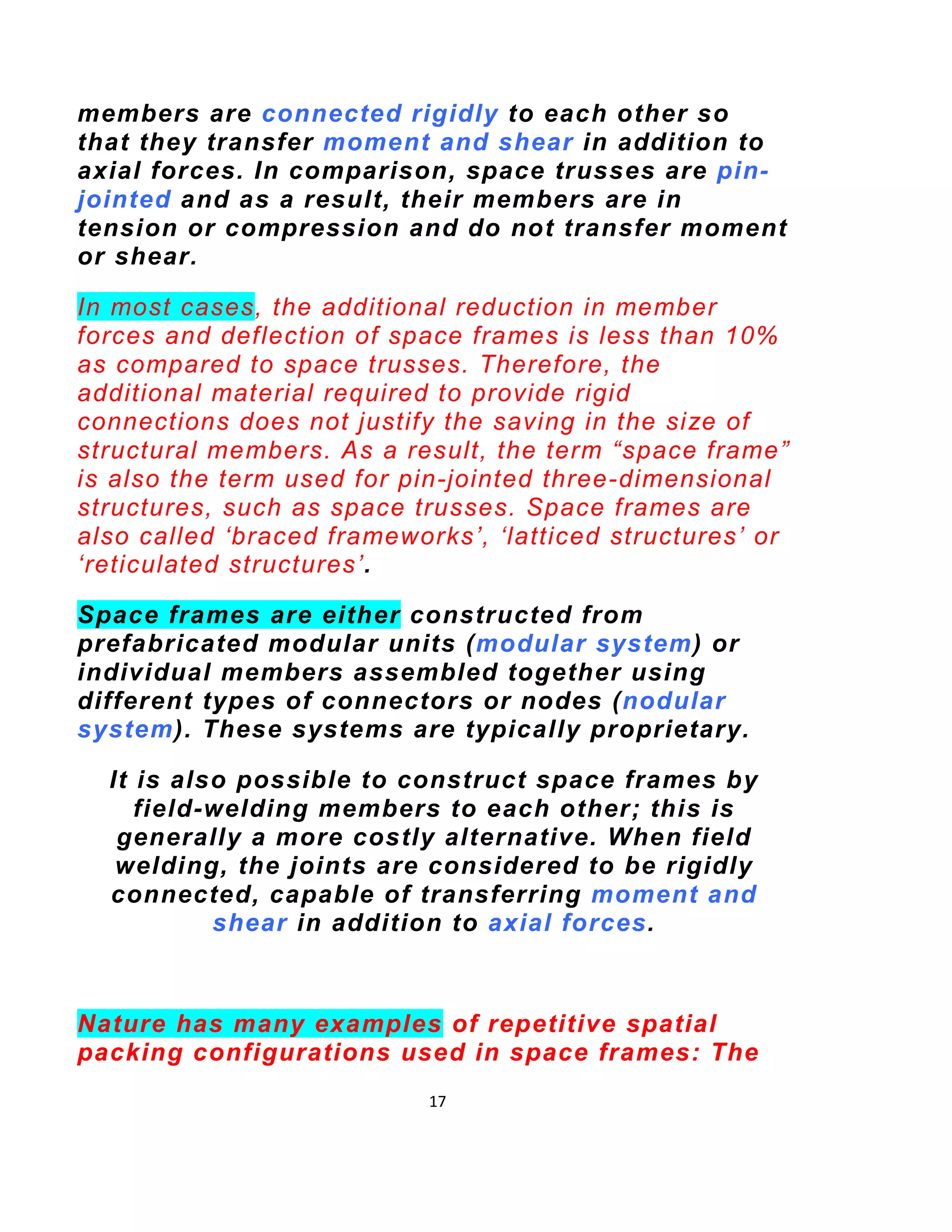 members are connected rigidly to each other so that they transfer moment and shear in addition to axial forces. In comparison, space trusses are pin-jointed and as a result, their members are in tension or compression and do not transfer moment or shear.

In most cases, the additional reduction in member forces and deflection of space frames is less than 10% as compared to space trusses. Therefore, the additional material required to provide rigid connections does not justify the saving in the size of structural members. As a result, the term “space frame” is also the term used for pin-jointed three-dimensional structures, such as space trusses. Space frames are also called ‘braced frameworks’, ‘latticed structures’ or ‘reticulated structures’.

Space frames are either constructed from prefabricated modular units (modular system) or individual members assembled together using different types of connectors or nodes (nodular system). These systems are typically proprietary.

It is also possible to construct space frames by field-welding members to each other; this is generally a more costly alternative. When field welding, the joints are considered to be rigidly connected, capable of transferring moment and shear in addition to axial forces.

Nature has many examples of repetitive spatial packing configurations used in space frames: The

17